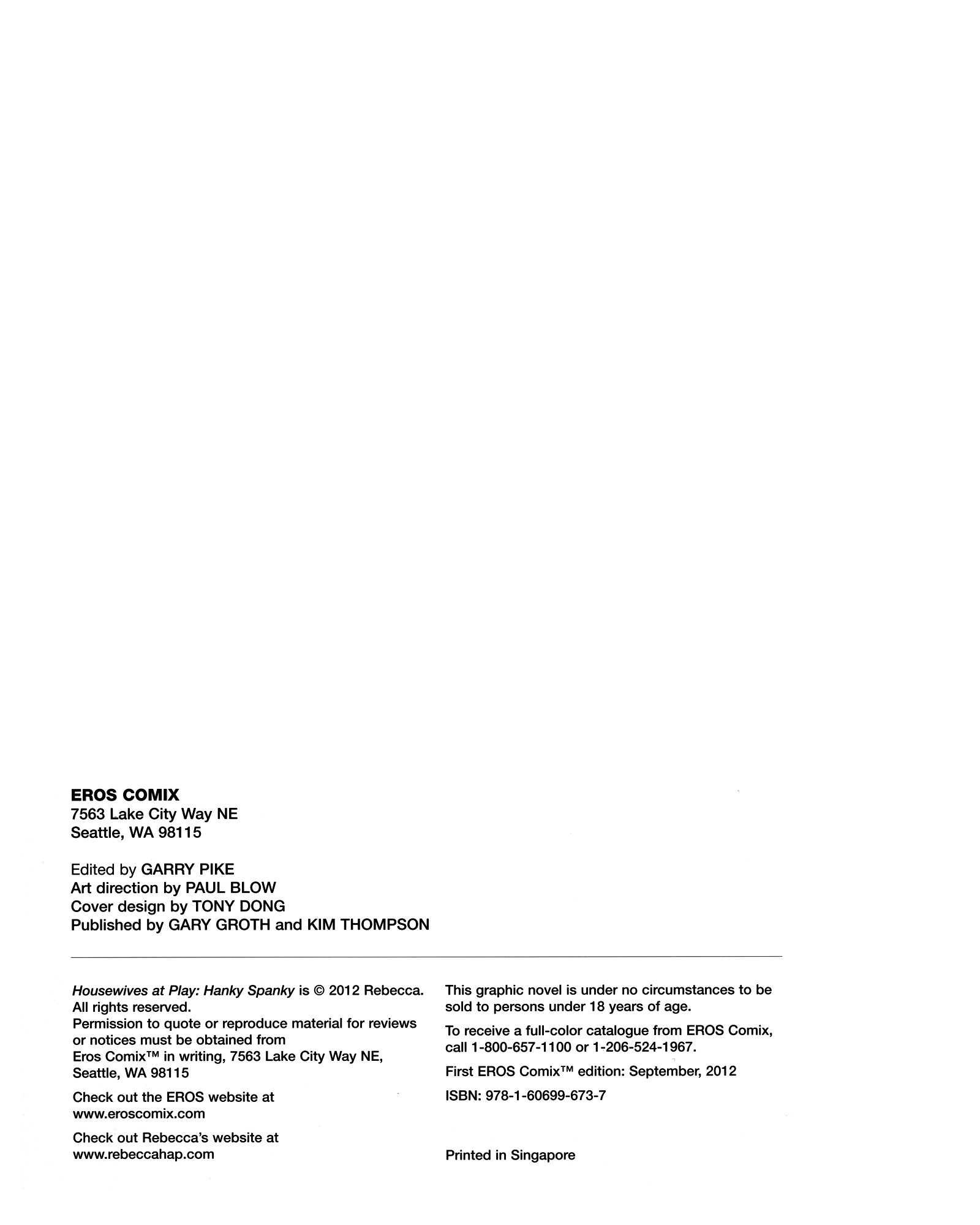 EROS COMIX
7563 Lake City Way NE
Seattle, WA 98115

Edited by GARRY PIKE
Art direction by PAUL BLOW
Cover design by TONY DONG
Published by GARY GROTH and KIM THOMPSON

Housewives at Play: Hanky Spanky is © 2012 Rebecca. All rights reserved.
Permission to quote or reproduce material for reviews or notices must be obtained from Eros Comix™ in writing, 7563 Lake City Way NE, Seattle, WA 98115

Check out the EROS website at www.eroscomix.com

Check out Rebecca's website at www.rebeccahap.com

This graphic novel is under no circumstances to be sold to persons under 18 years of age.

To receive a full-color catalogue from EROS Comix, call 1-800-657-1100 or 1-206-524-1967.

First EROS Comix™ edition: September, 2012

ISBN: 978-1-60699-673-7

Printed in Singapore